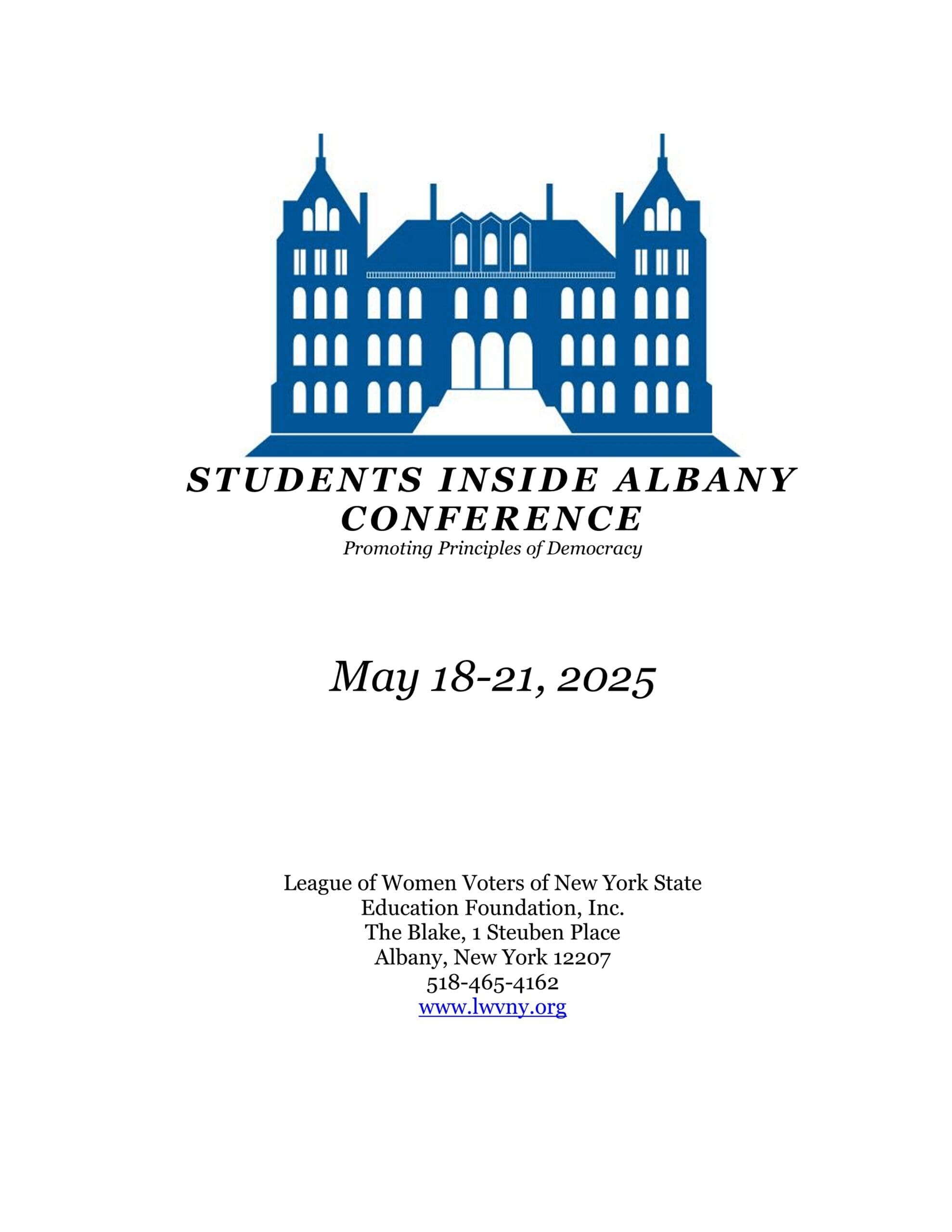 STUDENTS INSIDE ALBANY CONFERENCE
Promoting Principles of Democracy

May 18-21, 2025

League of Women Voters of New York State
Education Foundation, Inc.
The Blake, 1 Steuben Place
Albany, New York 12207
518-465-4162
www.lwvny.org